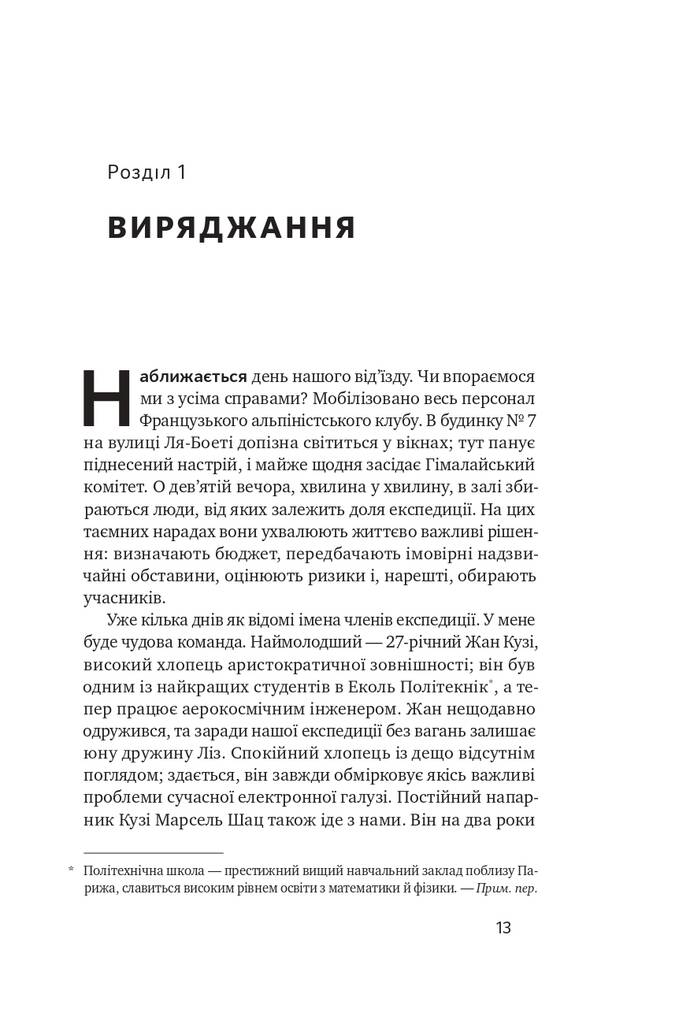 Розділ 1

ВИРЯДЖАННЯ

Наближається день нашого від'їзду. Чи впораємося ми з усіма справами? Мобілізовано весь персонал Французького альпіністського клубу. В будинку № 7 на вулиці Ля-Боеті допізна світиться у вікнах; тут панує піднесений настрій, і майже щодня засідає Гімалайський комітет. О дев'ятій вечора, хвилина у хвилину, в залі збираються люди, від яких залежить доля експедиції. На цих таємних нарадах вони ухвалюють життєво важливі рішення: визначають бюджет, передбачають імовірні надзвичайні обставини, оцінюють ризики і, нарешті, обирають учасників.

Уже кілька днів як відомі імена членів експедиції. У мене буде чудова команда. Наймолодший — 27-річний Жан Кузі, високий хлопець аристократичної зовнішності; він був одним із найкращих студентів в Еколь Політекнік*, а тепер працює аерокосмічним інженером. Жан нещодавно одружився, та заради нашої експедиції без вагань залишає юну дружину Ліз. Спокійний хлопець із дещо відсутнім поглядом; здається, він завжди обмірковує якісь важливі проблеми сучасної електронної галузі. Постійний напарник Кузі Марсель Шац також іде з нами. Він на два роки

* Політехнічна школа — престижний вищий навчальний заклад поблизу Парижа, славиться високим рівнем освіти з математики й фізики. — Прим. пер.

13